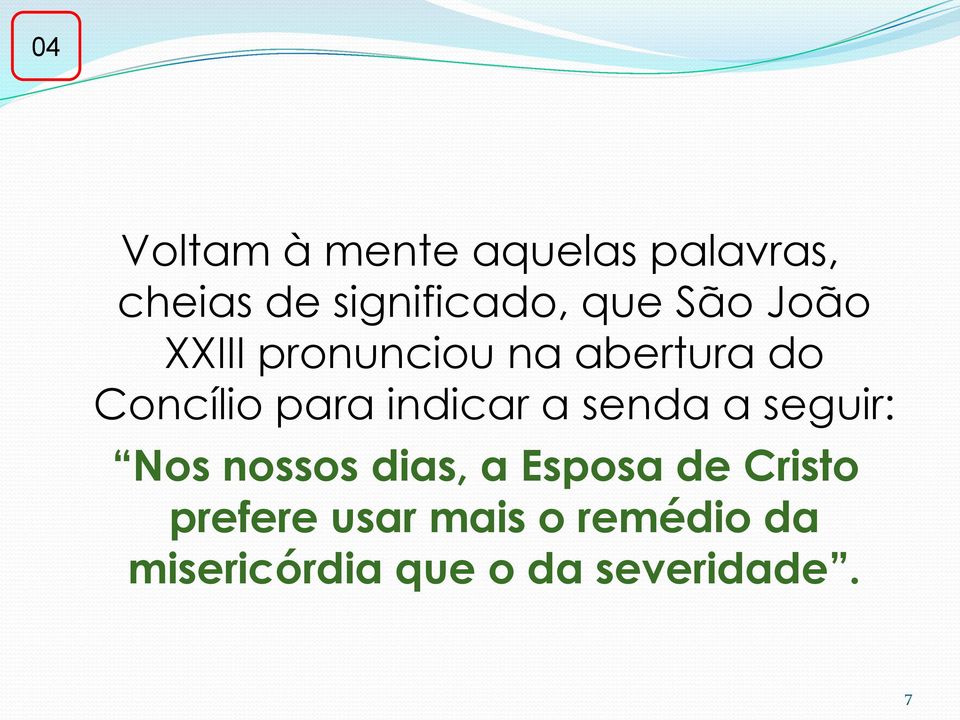 04

Voltam à mente aquelas palavras, cheias de significado, que São João XXIII pronunciou na abertura do Concílio para indicar a senda a seguir:

“Nos nossos dias, a Esposa de Cristo prefere usar mais o remédio da misericórdia que o da severidade”.

7